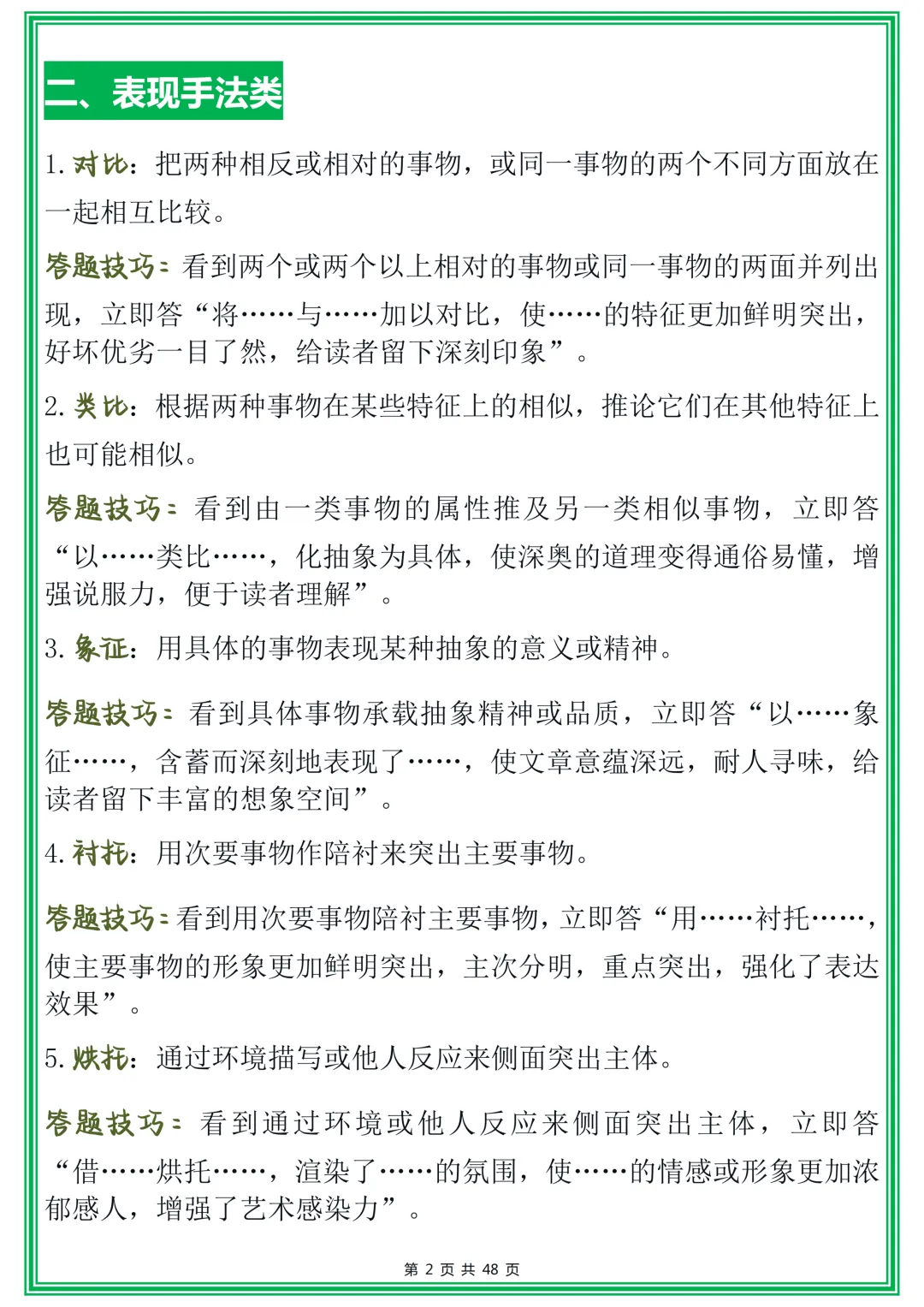 二、表现手法类

1. 对比：把两种相反或相对的事物，或同一事物的两个不同方面放在一起相互比较。

答题技巧：看到两个或两个以上相对的事物或同一事物的两面并列出现，立即答“将……与……加以对比，使……的特征更加鲜明突出，好坏优劣一目了然，给读者留下深刻印象”。

2. 类比：根据两种事物在某些特征上的相似，推论它们在其他特征上也可能相似。

答题技巧：看到由一类事物的属性推及另一类相似事物，立即答“以……类比……，化抽象为具体，使深奥的道理变得通俗易懂，增强说服力，便于读者理解”。

3. 象征：用具体的事物表现某种抽象的意义或精神。

答题技巧：看到具体事物承载抽象精神或品质，立即答“以……象征……，含蓄而深刻地表现了……，使文章意蕴深远，耐人寻味，给读者留下丰富的想象空间”。

4. 衬托：用次要事物作陪衬来突出主要事物。

答题技巧：看到用次要事物陪衬主要事物，立即答“用……衬托……，使主要事物的形象更加鲜明突出，主次分明，重点突出，强化了表达效果”。

5. 烘托：通过环境描写或他人反应来侧面突出主体。

答题技巧：看到通过环境或他人反应来侧面突出主体，立即答“借……烘托……，渲染了……的氛围，使……的情感或形象更加浓郁感人，增强了艺术感染力”。

第 2 页 共 48 页